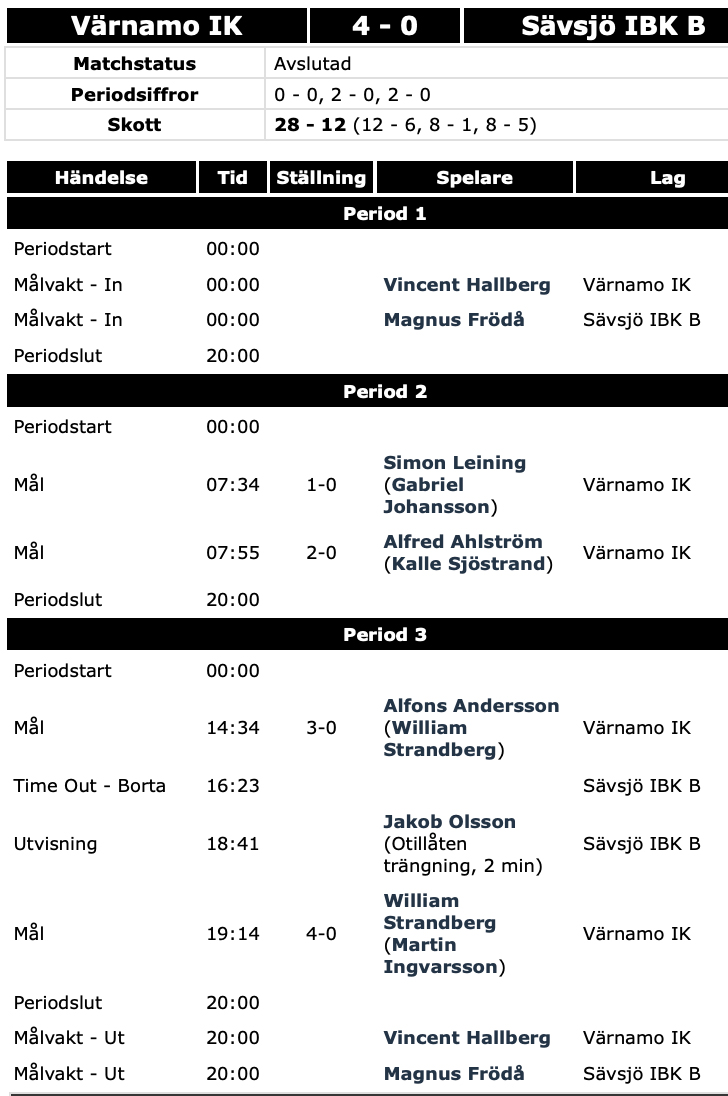 | Värnamo IK | 4 - 0 | Sävsjö IBK B |
|---|---|---|

| Matchstatus | Avslutad |
|---|---|
| Periodsiffror | 0 - 0, 2 - 0, 2 - 0 |
| Skott | 28 - 12 (12 - 6, 8 - 1, 8 - 5) |

| Händelse | Tid | Ställning | Spelare | Lag |
|---|---|---|---|---|
| Period 1 | | | | |
| Periodstart | 00:00 | | | |
| Målvakt - In | 00:00 | | Vincent Hallberg | Värnamo IK |
| Målvakt - In | 00:00 | | Magnus Frödå | Sävsjö IBK B |
| Periodslut | 20:00 | | | |
| Period 2 | | | | |
| Periodstart | 00:00 | | | |
| Mål | 07:34 | 1-0 | Simon Leining (Gabriel Johansson) | Värnamo IK |
| Mål | 07:55 | 2-0 | Alfred Ahlström (Kalle Sjöstrand) | Värnamo IK |
| Periodslut | 20:00 | | | |
| Period 3 | | | | |
| Periodstart | 00:00 | | | |
| Mål | 14:34 | 3-0 | Alfons Andersson (William Strandberg) | Värnamo IK |
| Time Out - Borta | 16:23 | | | Sävsjö IBK B |
| Utvisning | 18:41 | | Jakob Olsson (Otillåten trängning, 2 min) | Sävsjö IBK B |
| Mål | 19:14 | 4-0 | William Strandberg (Martin Ingvarsson) | Värnamo IK |
| Periodslut | 20:00 | | | |
| Målvakt - Ut | 20:00 | | Vincent Hallberg | Värnamo IK |
| Målvakt - Ut | 20:00 | | Magnus Frödå | Sävsjö IBK B |